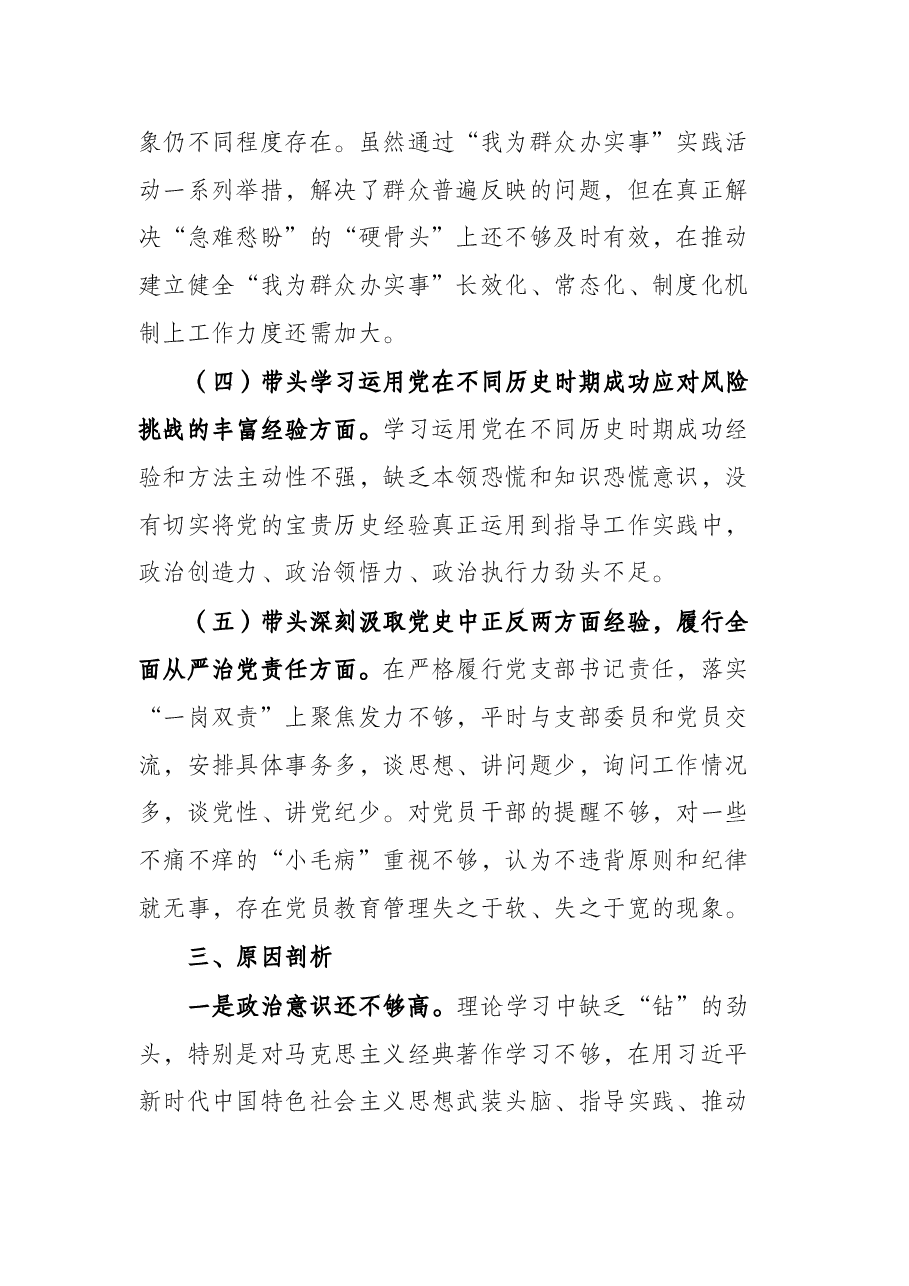 象仍不同程度存在。虽然通过“我为群众办实事”实践活动一系列举措，解决了群众普遍反映的问题，但在真正解决“急难愁盼”的“硬骨头”上还不够及时有效，在推动建立健全“我为群众办实事”长效化、常态化、制度化机制上工作力度还需加大。

（四）带头学习运用党在不同历史时期成功应对风险挑战的丰富经验方面。学习运用党在不同历史时期成功经验和方法主动性不强，缺乏本领恐慌和知识恐慌意识，没有切实将党的宝贵历史经验真正运用到指导工作实践中，政治创造力、政治领悟力、政治执行力劲头不足。

（五）带头深刻汲取党史中正反两方面经验，履行全面从严治党责任方面。在严格履行党支部书记责任，落实“一岗双责”上聚焦发力不够，平时与支部委员和党员交流，安排具体事务多，谈思想、讲问题少，询问工作情况多，谈党性、讲党纪少。对党员干部的提醒不够，对一些不痛不痒的“小毛病”重视不够，认为不违背原则和纪律就无事，存在党员教育管理失之于软、失之于宽的现象。

三、原因剖析

一是政治意识还不够高。理论学习中缺乏“钻”的劲头，特别是对马克思主义经典著作学习不够，在用习近平新时代中国特色社会主义思想武装头脑、指导实践、推动